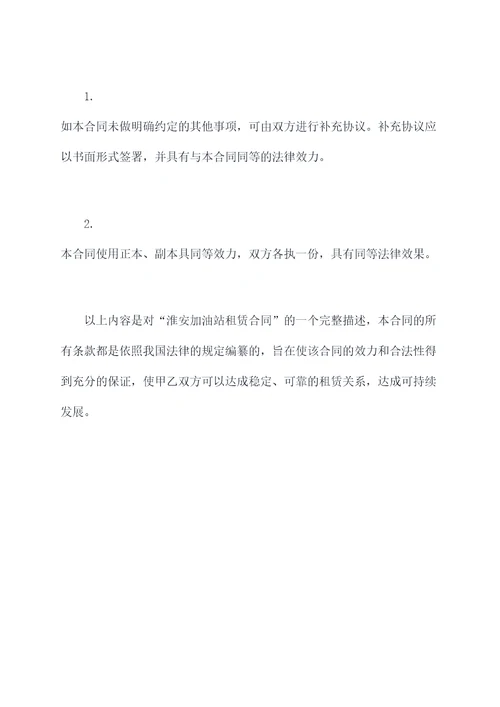 1.

如本合同未做明确约定的其他事项，可由双方进行补充协议。补充协议应以书面形式签署，并具有与本合同同等的法律效力。

2.

本合同使用正本、副本具同等效力，双方各执一份，具有同等法律效果。

以上内容是对“淮安加油站租赁合同”的一个完整描述，本合同的所有条款都是依照我国法律的规定编纂的，旨在使该合同的效力和合法性得到充分的保证，使甲乙双方可以达成稳定、可靠的租赁关系，达成可持续发展。